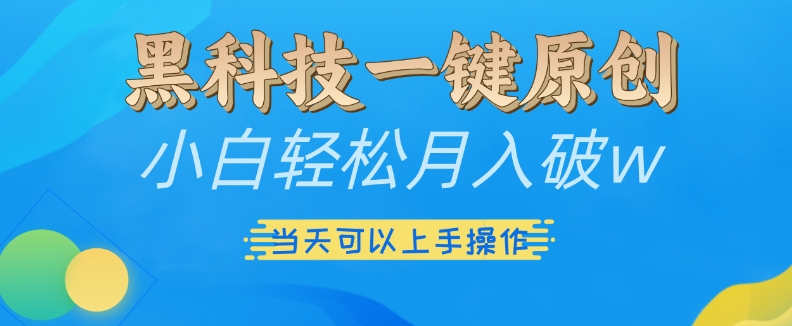 黑科技一键原创

小白轻松月入破w

当天可以上手操作